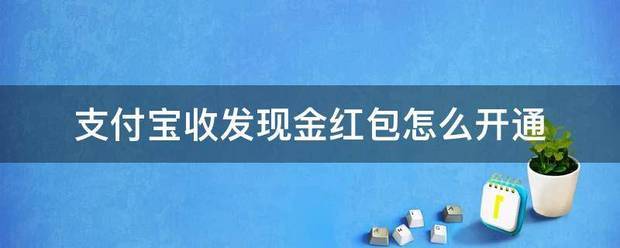 支付宝收发现金红包怎么开通